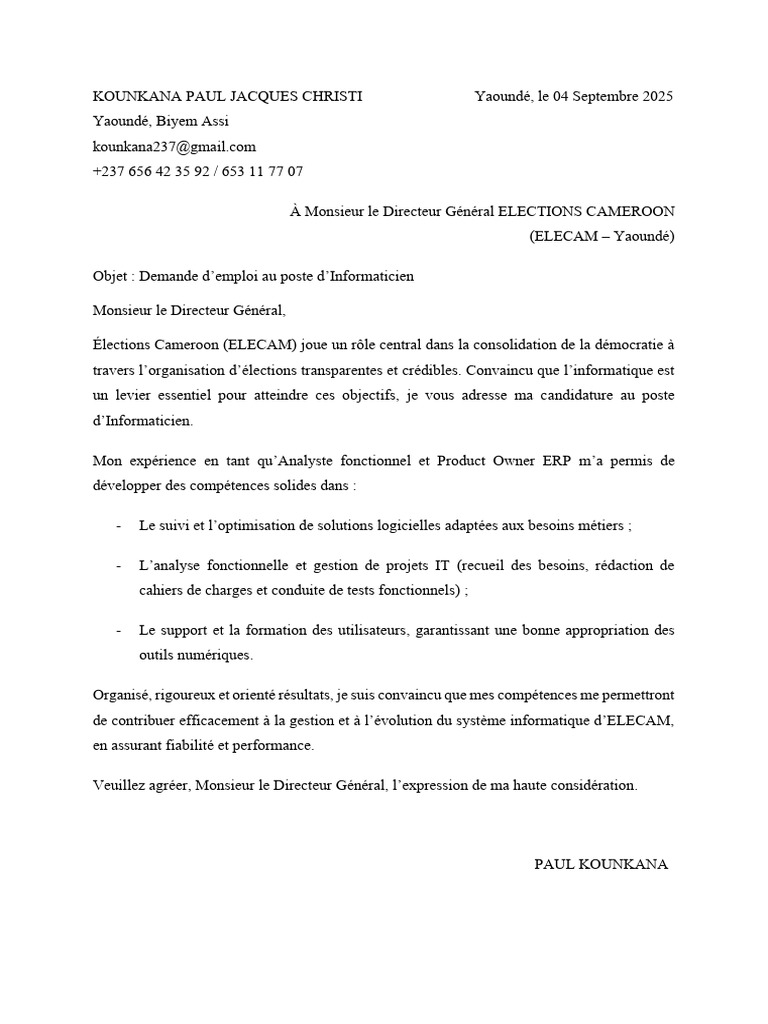 KOUNKANA PAUL JACQUES CHRISTI

Yaoundé, le 04 Septembre 2025

Yaoundé, Biyem Assi
kounkana237@gmail.com
+237 656 42 35 92 / 653 11 77 07

À Monsieur le Directeur Général ELECTIONS CAMEROON
(ELECAM – Yaoundé)

Objet : Demande d'emploi au poste d'Informaticien

Monsieur le Directeur Général,

Élections Cameroon (ELECAM) joue un rôle central dans la consolidation de la démocratie à travers l'organisation d'élections transparentes et crédibles. Convaincu que l'informatique est un levier essentiel pour atteindre ces objectifs, je vous adresse ma candidature au poste d'Informaticien.

Mon expérience en tant qu'Analyste fonctionnel et Product Owner ERP m'a permis de développer des compétences solides dans :

- Le suivi et l'optimisation de solutions logicielles adaptées aux besoins métiers ;

- L'analyse fonctionnelle et gestion de projets IT (recueil des besoins, rédaction de cahiers de charges et conduite de tests fonctionnels) ;

- Le support et la formation des utilisateurs, garantissant une bonne appropriation des outils numériques.

Organisé, rigoureux et orienté résultats, je suis convaincu que mes compétences me permettront de contribuer efficacement à la gestion et à l'évolution du système informatique d'ELECAM, en assurant fiabilité et performance.

Veuillez agréer, Monsieur le Directeur Général, l'expression de ma haute considération.

PAUL KOUNKANA